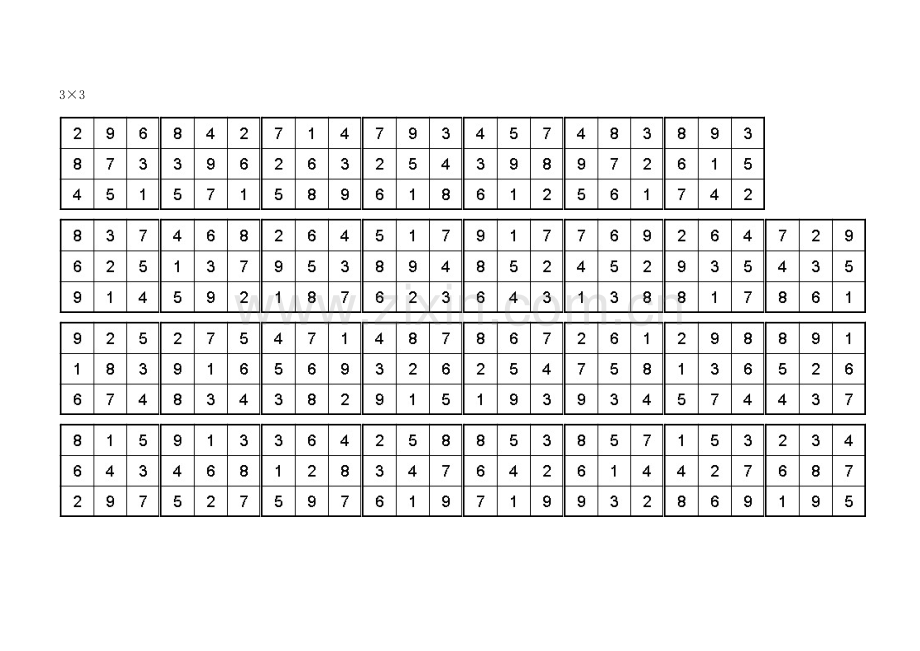 3×3

| 2 | 9 | 6 | 8 | 4 | 2 | 7 | 1 | 4 | 7 | 9 | 3 | 4 | 5 | 7 | 4 | 8 | 3 | 8 | 9 | 3 |
|---|---|---|---|---|---|---|---|---|---|---|---|---|---|---|---|---|---|---|---|---|
| 8 | 7 | 3 | 3 | 9 | 6 | 2 | 6 | 3 | 2 | 5 | 4 | 3 | 9 | 8 | 9 | 7 | 2 | 6 | 1 | 5 |
| 4 | 5 | 1 | 5 | 7 | 1 | 5 | 8 | 9 | 6 | 1 | 8 | 6 | 1 | 2 | 5 | 6 | 1 | 7 | 4 | 2 |

| 8 | 3 | 7 | 4 | 6 | 8 | 2 | 6 | 4 | 5 | 1 | 7 | 9 | 1 | 7 | 7 | 6 | 9 | 2 | 6 | 4 | 7 | 2 | 9 |
|---|---|---|---|---|---|---|---|---|---|---|---|---|---|---|---|---|---|---|---|---|---|---|---|
| 6 | 2 | 5 | 1 | 3 | 7 | 9 | 5 | 3 | 8 | 9 | 4 | 8 | 5 | 2 | 4 | 5 | 2 | 9 | 3 | 5 | 4 | 3 | 5 |
| 9 | 1 | 4 | 5 | 9 | 2 | 1 | 8 | 7 | 6 | 2 | 3 | 6 | 4 | 3 | 1 | 3 | 8 | 8 | 1 | 7 | 8 | 6 | 1 |

| 9 | 2 | 5 | 2 | 7 | 5 | 4 | 7 | 1 | 4 | 8 | 7 | 8 | 6 | 7 | 2 | 6 | 1 | 2 | 9 | 8 | 8 | 9 | 1 |
|---|---|---|---|---|---|---|---|---|---|---|---|---|---|---|---|---|---|---|---|---|---|---|---|
| 1 | 8 | 3 | 9 | 1 | 6 | 5 | 6 | 9 | 3 | 2 | 6 | 2 | 5 | 4 | 7 | 5 | 8 | 1 | 3 | 6 | 5 | 2 | 6 |
| 6 | 7 | 4 | 8 | 3 | 4 | 3 | 8 | 2 | 9 | 1 | 5 | 1 | 9 | 3 | 9 | 3 | 4 | 5 | 7 | 4 | 4 | 3 | 7 |

| 8 | 1 | 5 | 9 | 1 | 3 | 3 | 6 | 4 | 2 | 5 | 8 | 8 | 5 | 3 | 8 | 5 | 7 | 1 | 5 | 3 | 2 | 3 | 4 |
|---|---|---|---|---|---|---|---|---|---|---|---|---|---|---|---|---|---|---|---|---|---|---|---|
| 6 | 4 | 3 | 4 | 6 | 8 | 1 | 2 | 8 | 3 | 4 | 7 | 6 | 4 | 2 | 6 | 1 | 4 | 4 | 2 | 7 | 6 | 8 | 7 |
| 2 | 9 | 7 | 5 | 2 | 7 | 5 | 9 | 7 | 6 | 1 | 9 | 7 | 1 | 9 | 9 | 3 | 2 | 8 | 6 | 9 | 1 | 9 | 5 |

www.zixin.com.cn